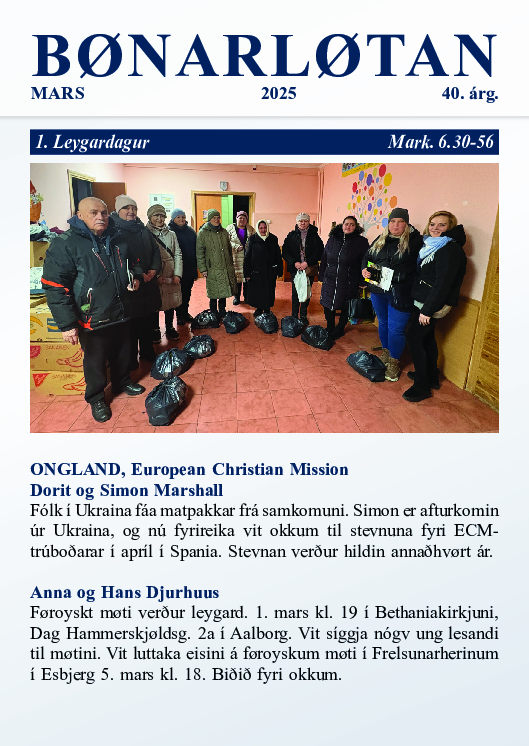 BØNARLØTAN
MARS 2025 40. árg.

1. Leygardagur Mark. 6.30-56

ONGLAND, European Christian Mission
Dorit og Simon Marshall
Fólk í Ukraina fáa matpakkar frá samkomuni. Simon er afturkomin úr Ukraina, og nú fyrireika vit okkum til stevnuna fyri ECM-trúboðarar í apríl í Spania. Stevnan verður hildin annaðhvørt ár.

Anna og Hans Djurhuus
Føroyskt møti verður leygard. 1. mars kl. 19 í Bethaniakirkjuni, Dag Hammerskjøldsg. 2a í Aalborg. Vit síggja nógv ung lesandi til møtini. Vit luttaka eisini á føroyskum møti í Frelsunarherinum í Esbjerg 5. mars kl. 18. Biðið fyri okkum.